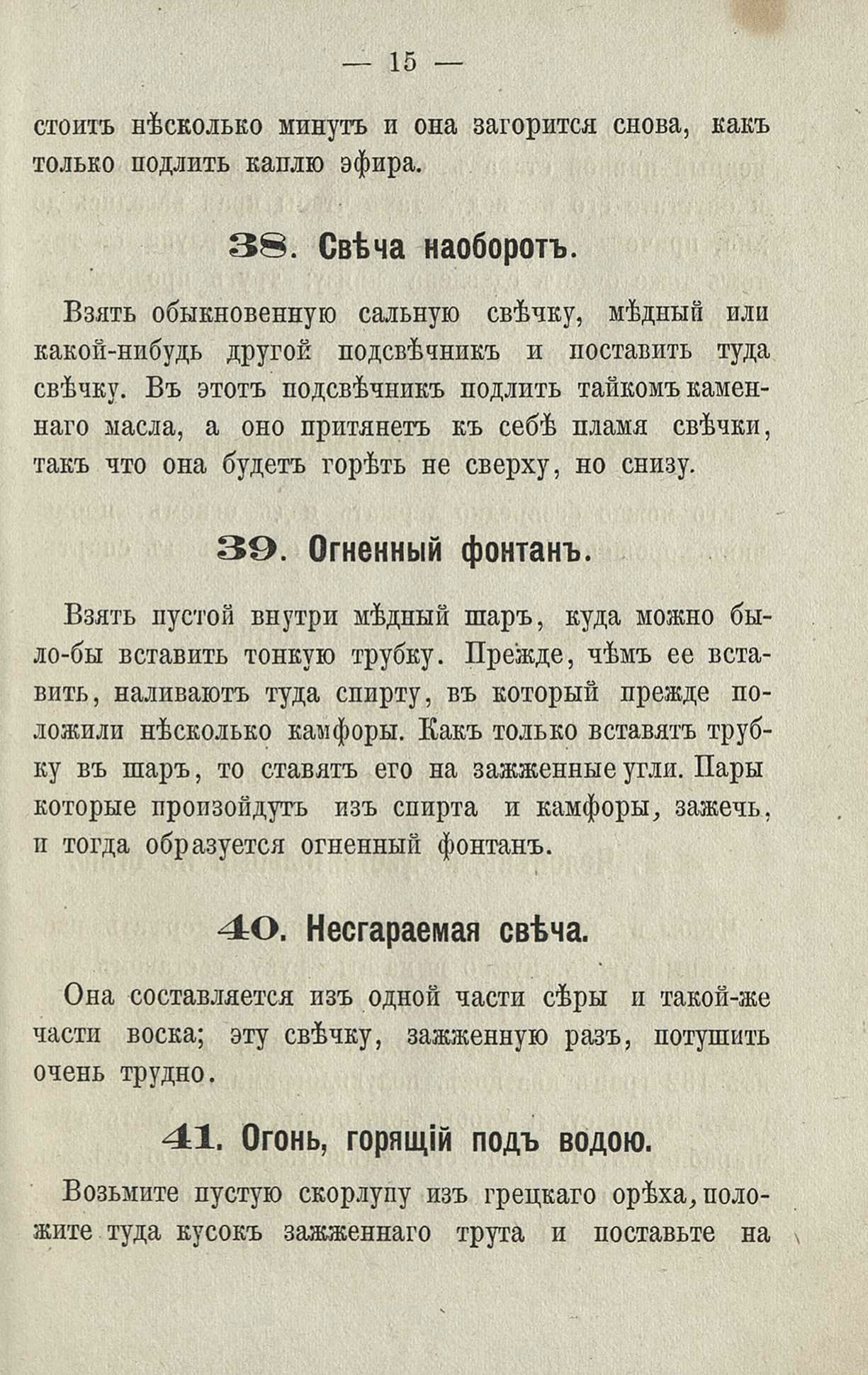 — 15 —

стоитъ нѣсколько минутъ и она загорится снова, какъ только подлить каплю эфира.

38. Свѣча наоборотъ.

Взять обыкновенную сальную свѣчку, мѣдный или какой-нибудь другой подсвѣчникъ и поставить туда свѣчку. Въ этотъ подсвѣчникъ подлить тайкомъ каменнаго масла, а оно притянетъ къ себѣ пламя свѣчки, такъ что она будетъ горѣть не сверху, но снизу.

39. Огненный фонтанъ.

Взять пустой внутри мѣдный шаръ, куда можно было-бы вставить тонкую трубку. Прежде, чѣмъ ее вставить, наливаютъ туда спирту, въ который прежде положили нѣсколько камфоры. Какъ только вставятъ трубку въ шаръ, то ставятъ его на зажженные угли. Пары которые произойдутъ изъ спирта и камфоры, зажечь, и тогда образуется огненный фонтанъ.

40. Несгараемая свѣча.

Она составляется изъ одной части сѣры и такой-же части воска; эту свѣчку, зажженную разъ, потушить очень трудно.

41. Огонь, горящій подъ водою.

Возьмите пустую скорлупу изъ грецкаго орѣха, положите туда кусокъ зажженнаго трута и поставьте на